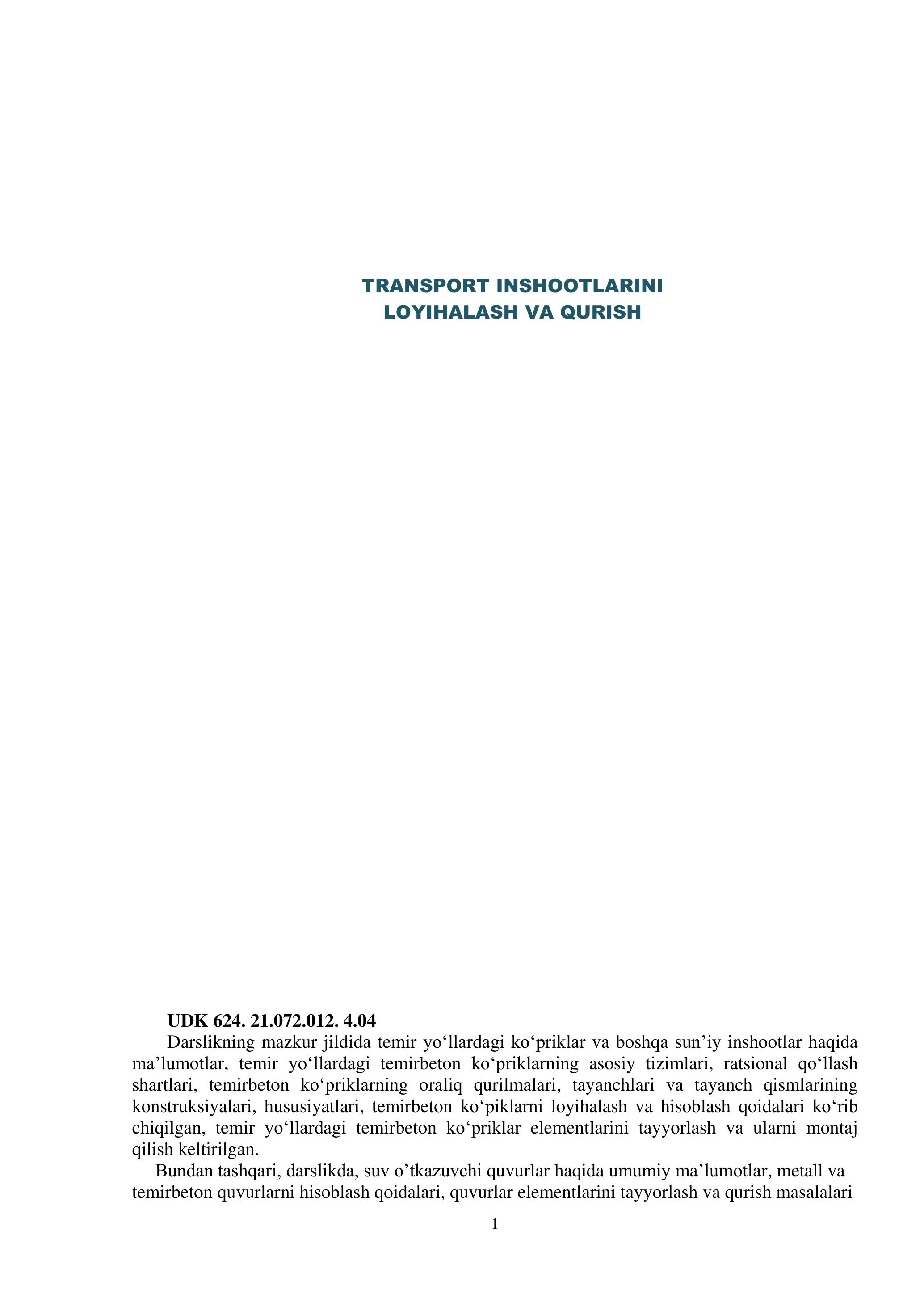 TRANSPORT INSHOOTLARINI
LOYIHALASH VA QURISH

UDK 624. 21.072.012. 4.04

Darslikning mazkur jildida temir yo‘llardagi ko‘priklar va boshqa sun’iy inshootlar haqida ma’lumotlar, temir yo‘llardagi temirbeton ko‘priklarning asosiy tizimlari, ratsional qo‘llash shartlari, temirbeton ko‘priklarning oraliq qurilmalari, tayanchlari va tayanch qismlarining konstruksiyalari, hususiyatlari, temirbeton ko‘piklarni loyihalash va hisoblash qoidalari ko‘rib chiqilgan, temir yo‘llardagi temirbeton ko‘priklar elementlarini tayyorlash va ularni montaj qilish keltirilgan.

Bundan tashqari, darslikda, suv o’tkazuvchi quvurlar haqida umumiy ma’lumotlar, metall va temirbeton quvurlarni hisoblash qoidalari, quvurlar elementlarini tayyorlash va qurish masalalari

1